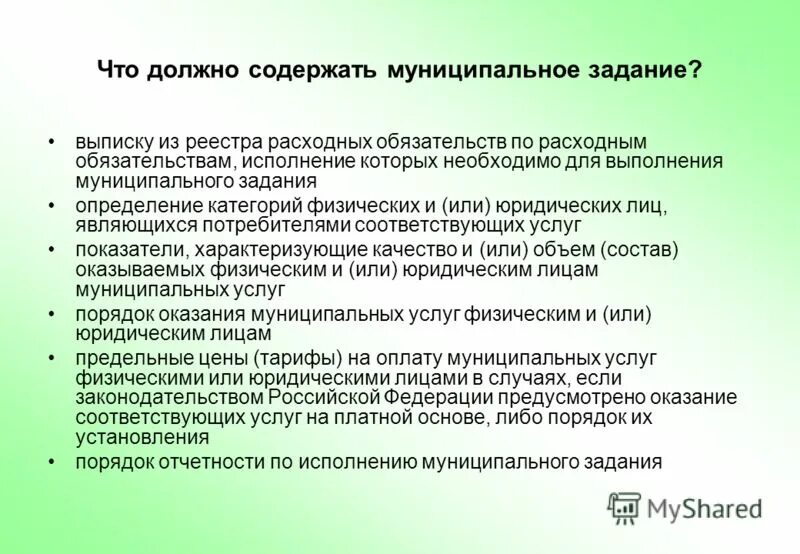 Что должно содержать муниципальное задание?

• выписку из реестра расходных обязательств по расходным обязательствам, исполнение которых необходимо для выполнения муниципального задания
• определение категорий физических и (или) юридических лиц, являющихся потребителями соответствующих услуг
• показатели, характеризующие качество и (или) объем (состав) оказываемых физическим и (или) юридическим лицам муниципальных услуг
• порядок оказания муниципальных услуг физическим и (или) юридическим лицам
• предельные цены (тарифы) на оплату муниципальных услуг физическими или юридическими лицами в случаях, если законодательством Российской Федерации предусмотрено оказание соответствующих услуг на платной основе, либо порядок их установления
• порядок отчетности по исполнению муниципального задания

MyShared